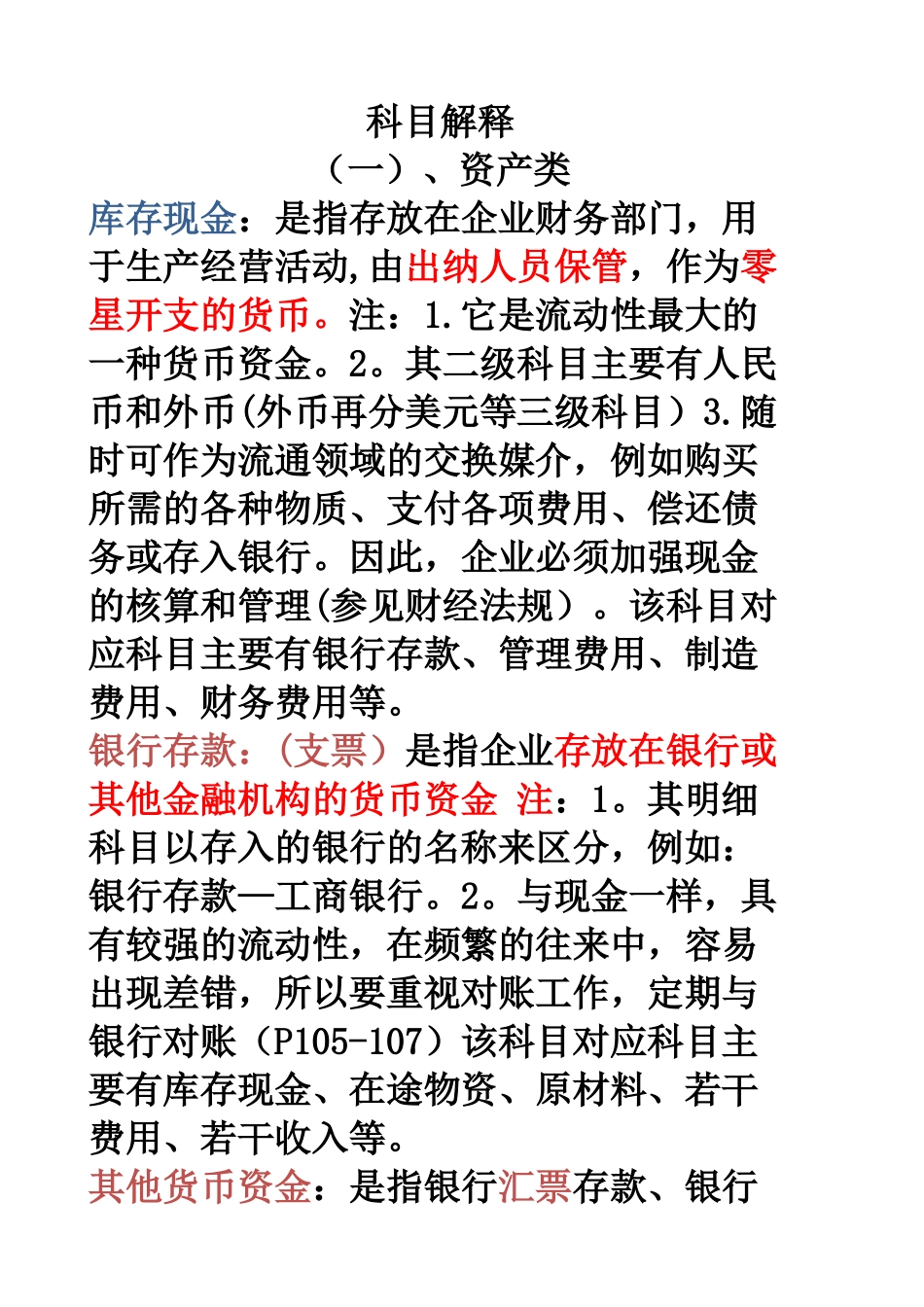 科目解释
（一）、资产类

库存现金：是指存放在企业财务部门，用于生产经营活动,由出纳人员保管，作为零星开支的货币。注：1.它是流动性最大的一种货币资金。2。其二级科目主要有人民币和外币(外币再分美元等三级科目）3.随时可作为流通领域的交换媒介，例如购买所需的各种物质、支付各项费用、偿还债务或存入银行。因此，企业必须加强现金的核算和管理(参见财经法规）。该科目对应科目主要有银行存款、管理费用、制造费用、财务费用等。

银行存款：（支票）是指企业存放在银行或其他金融机构的货币资金 注：1。其明细科目以存入的银行的名称来区分，例如：银行存款—工商银行。2。与现金一样，具有较强的流动性，在频繁的往来中，容易出现差错，所以要重视对账工作，定期与银行对账（P105-107）该科目对应科目主要有库存现金、在途物资、原材料、若干费用、若干收入等。

其他货币资金：是指银行汇票存款、银行